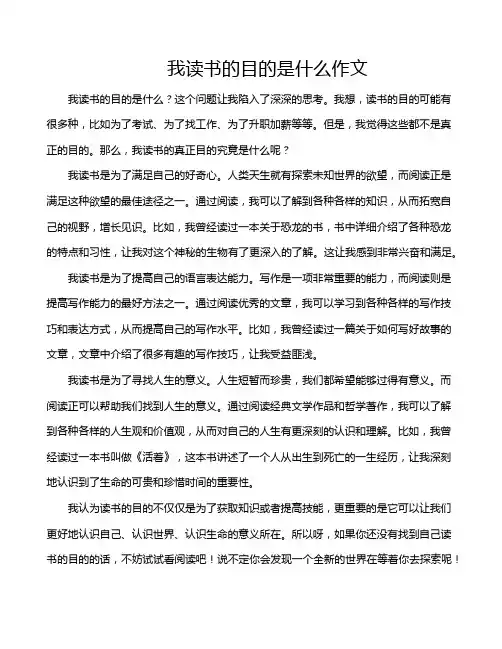 我读书的目的是什么作文

我读书的目的是什么？这个问题让我陷入了深深的思考。我想，读书的目的可能有很多种，比如为了考试、为了找工作、为了升职加薪等等。但是，我觉得这些都不是真正的目的。那么，我读书的真正目的究竟是什么呢？

我读书是为了满足自己的好奇心。人类天生就有探索未知世界的欲望，而阅读正是满足这种欲望的最佳途径之一。通过阅读，我可以了解到各种各样的知识，从而拓宽自己的视野，增长见识。比如，我曾经读过一本关于恐龙的书，书中详细介绍了各种恐龙的特点和习性，让我对这个神秘的生物有了更深入的了解。这让我感到非常兴奋和满足。

我读书是为了提高自己的语言表达能力。写作是一项非常重要的能力，而阅读则是提高写作能力的最好方法之一。通过阅读优秀的文章，我可以学习到各种各样的写作技巧和表达方式，从而提高自己的写作水平。比如，我曾经读过一篇关于如何写好故事的文章，文章中介绍了很多有趣的写作技巧，让我受益匪浅。

我读书是为了寻找人生的意义。人生短暂而珍贵，我们都希望能够过得有意义。而阅读正可以帮助我们找到人生的意义。通过阅读经典文学作品和哲学著作，我可以了解到各种各样的人生观和价值观，从而对自己的人生有更深刻的认识和理解。比如，我曾经读过一本书叫做《活着》，这本书讲述了一个人从出生到死亡的一生经历，让我深刻地认识到了生命的可贵和珍惜时间的重要性。

我认为读书的目的不仅仅是为了获取知识或者提高技能，更重要的是它可以让我们更好地认识自己、认识世界、认识生命的意义所在。所以呀，如果你还没有找到自己读书的目的的话，不妨试试看阅读吧！说不定你会发现一个全新的世界在等着你去探索呢！